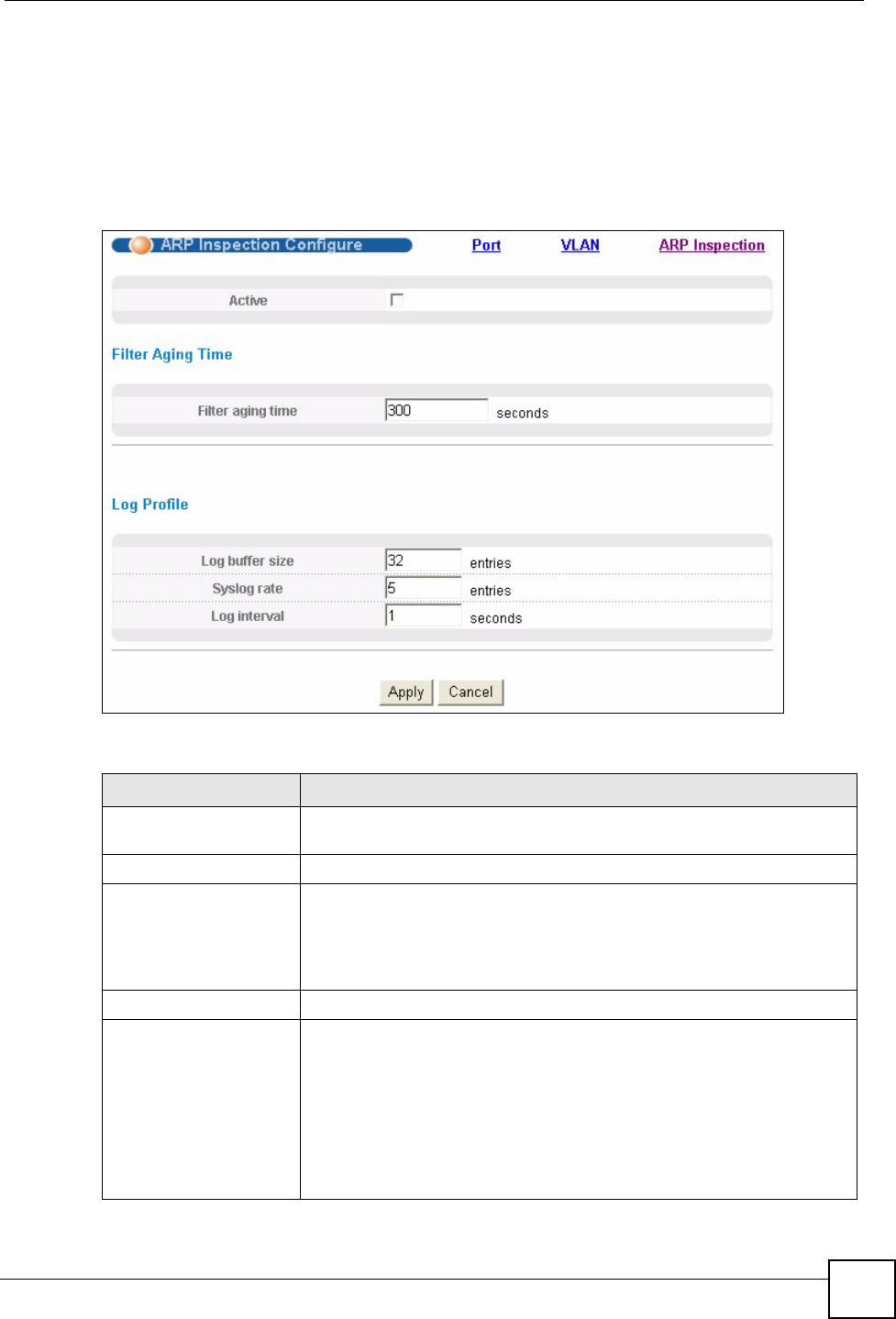 ARP Inspection Configure

Port VLAN ARP Inspection

Active

Filter Aging Time

Filter aging time 300 seconds

Log Profile

Log buffer size 32 entries

Syslog rate 5 entries

Log interval 1 seconds

Apply Cancel